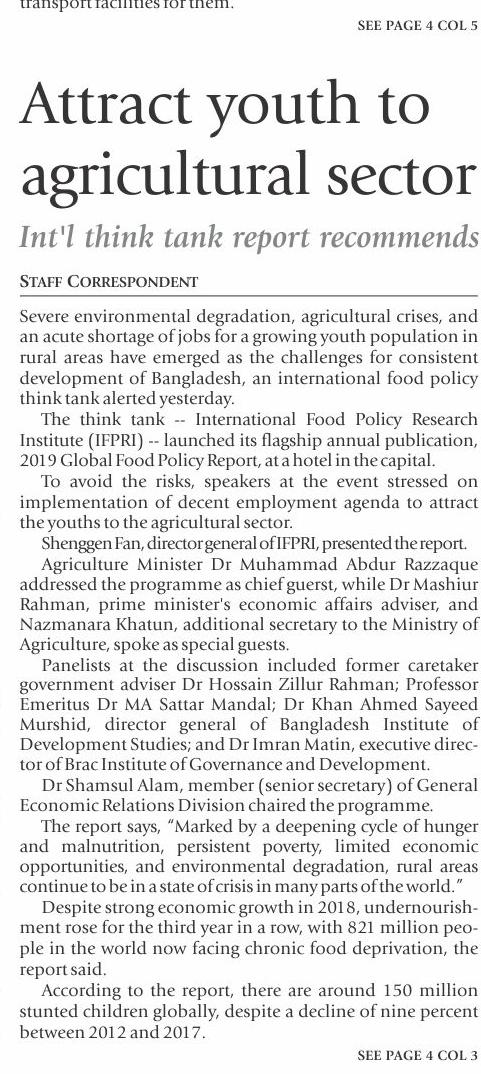 transport facilities for them.

SEE PAGE 4 COL 5

Attract youth to agricultural sector

Int'l think tank report recommends

STAFF CORRESPONDENT

Severe environmental degradation, agricultural crises, and an acute shortage of jobs for a growing youth population in rural areas have emerged as the challenges for consistent development of Bangladesh, an international food policy think tank alerted yesterday.

The think tank -- International Food Policy Research Institute (IFPRI) -- launched its flagship annual publication, 2019 Global Food Policy Report, at a hotel in the capital.

To avoid the risks, speakers at the event stressed on implementation of decent employment agenda to attract the youths to the agricultural sector.

Shenggen Fan, director general of IFPRI, presented the report.

Agriculture Minister Dr Muhammad Abdur Razzaque addressed the programme as chief guerst, while Dr Mashiur Rahman, prime minister's economic affairs adviser, and Nazmanara Khatun, additional secretary to the Ministry of Agriculture, spoke as special guests.

Panelists at the discussion included former caretaker government adviser Dr Hossain Zillur Rahman; Professor Emeritus Dr MA Sattar Mandal; Dr Khan Ahmed Sayeed Murshid, director general of Bangladesh Institute of Development Studies; and Dr Imran Matin, executive director of Brac Institute of Governance and Development.

Dr Shamsul Alam, member (senior secretary) of General Economic Relations Division chaired the programme.

The report says, "Marked by a deepening cycle of hunger and malnutrition, persistent poverty, limited economic opportunities, and environmental degradation, rural areas continue to be in a state of crisis in many parts of the world."

Despite strong economic growth in 2018, undernourishment rose for the third year in a row, with 821 million people in the world now facing chronic food deprivation, the report said.

According to the report, there are around 150 million stunted children globally, despite a decline of nine percent between 2012 and 2017.

SEE PAGE 4 COL 3